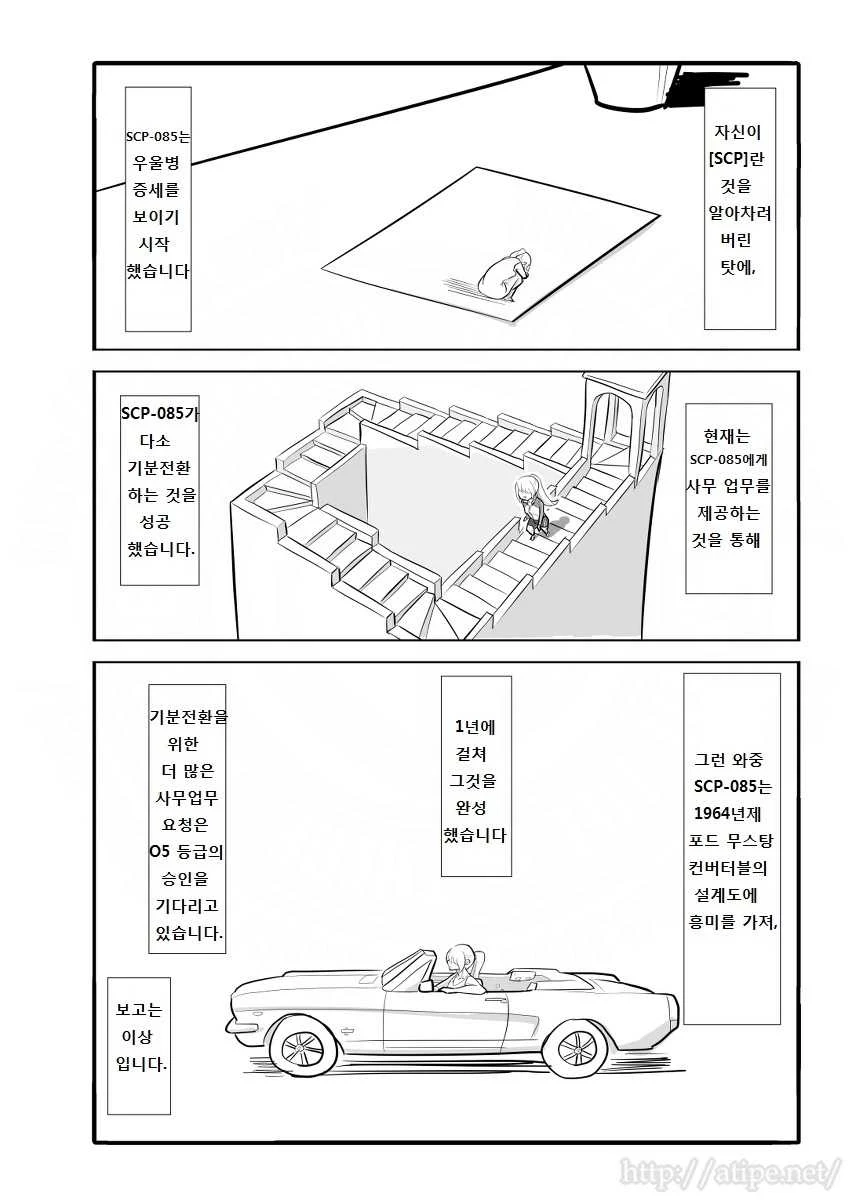 자신이 [SCP]란 것을 알아차려 버린 탓에,

SCP-085는 우울병 증세를 보이기 시작 했습니다

현재는 SCP-085에게 사무 업무를 제공하는 것을 통해

SCP-085가 다소 기분전환 하는 것을 성공 했습니다.

그런 와중 SCP-085는 1964년제 포드 무스탕 컨버터블의 설계도에 흥미를 가져,

1년에 걸쳐 그것을 완성 했습니다

기분전환을 위한 더 많은 사무업무 요청은 O5 등급의 승인을 기다리고 있습니다.

보고는 이상 입니다.

http://atipe.net/